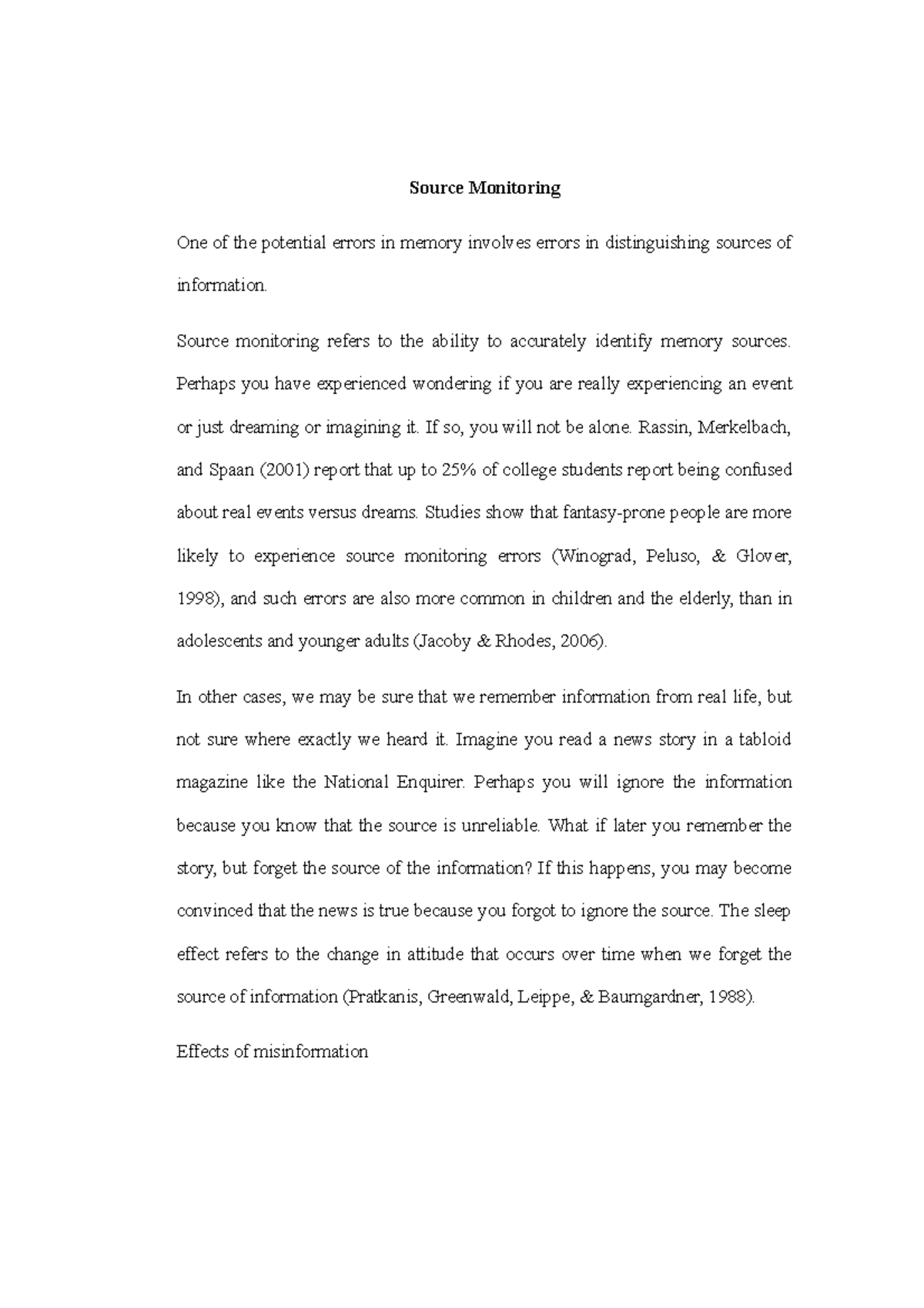 Source Monitoring

One of the potential errors in memory involves errors in distinguishing sources of information.

Source monitoring refers to the ability to accurately identify memory sources. Perhaps you have experienced wondering if you are really experiencing an event or just dreaming or imagining it. If so, you will not be alone. Rassin, Merkelbach, and Spaan (2001) report that up to 25% of college students report being confused about real events versus dreams. Studies show that fantasy-prone people are more likely to experience source monitoring errors (Winograd, Peluso, & Glover, 1998), and such errors are also more common in children and the elderly, than in adolescents and younger adults (Jacoby & Rhodes, 2006).

In other cases, we may be sure that we remember information from real life, but not sure where exactly we heard it. Imagine you read a news story in a tabloid magazine like the National Enquirer. Perhaps you will ignore the information because you know that the source is unreliable. What if later you remember the story, but forget the source of the information? If this happens, you may become convinced that the news is true because you forgot to ignore the source. The sleep effect refers to the change in attitude that occurs over time when we forget the source of information (Pratkanis, Greenwald, Leippe, & Baumgardner, 1988).

Effects of misinformation